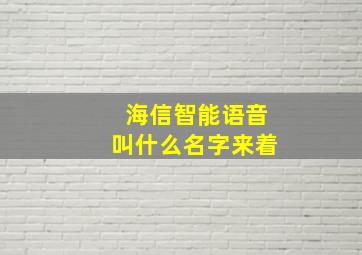 海信智能语音
叫什么名字来着